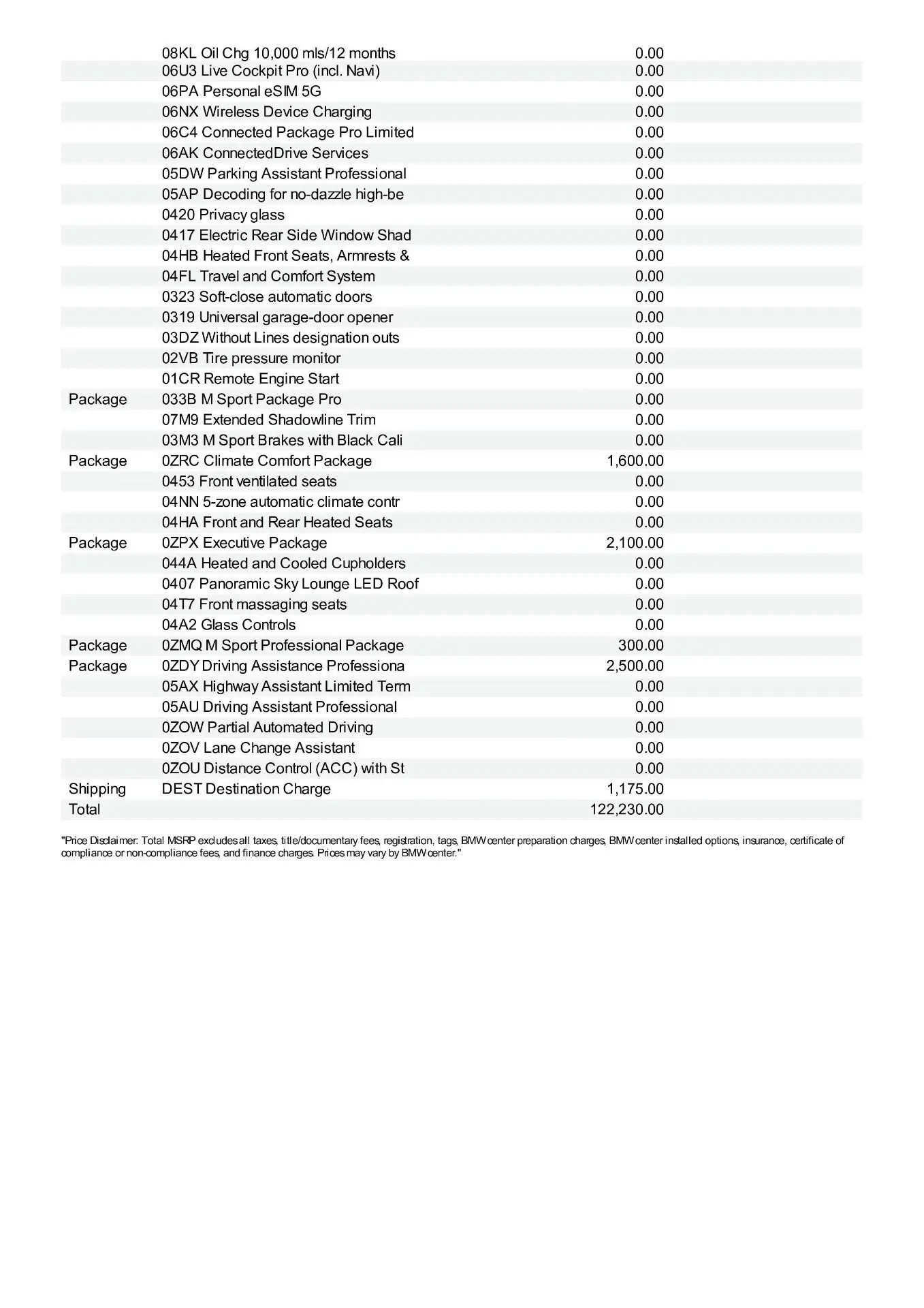 |  |  |  |
|---|---|---|
|  | 08KL Oil Chg 10,000 mls/12 months | 0.00 |
|  | 06U3 Live Cockpit Pro (incl. Navi) | 0.00 |
|  | 06PA Personal eSIM 5G | 0.00 |
|  | 06NX Wireless Device Charging | 0.00 |
|  | 06C4 Connected Package Pro Limited | 0.00 |
|  | 06AK ConnectedDrive Services | 0.00 |
|  | 05DW Parking Assistant Professional | 0.00 |
|  | 05AP Decoding for no-dazzle high-be | 0.00 |
|  | 0420 Privacy glass | 0.00 |
|  | 0417 Electric Rear Side Window Shad | 0.00 |
|  | 04HB Heated Front Seats, Armrests & | 0.00 |
|  | 04FL Travel and Comfort System | 0.00 |
|  | 0323 Soft-close automatic doors | 0.00 |
|  | 0319 Universal garage-door opener | 0.00 |
|  | 03DZ Without Lines designation outs | 0.00 |
|  | 02VB Tire pressure monitor | 0.00 |
|  | 01CR Remote Engine Start | 0.00 |
| Package | 033B M Sport Package Pro | 0.00 |
|  | 07M9 Extended Shadowline Trim | 0.00 |
|  | 03M3 M Sport Brakes with Black Cali | 0.00 |
| Package | 0ZRC Climate Comfort Package | 1,600.00 |
|  | 0453 Front ventilated seats | 0.00 |
|  | 04NN 5-zone automatic climate contr | 0.00 |
|  | 04HA Front and Rear Heated Seats | 0.00 |
| Package | 0ZPX Executive Package | 2,100.00 |
|  | 044A Heated and Cooled Cupholders | 0.00 |
|  | 0407 Panoramic Sky Lounge LED Roof | 0.00 |
|  | 04T7 Front massaging seats | 0.00 |
|  | 04A2 Glass Controls | 0.00 |
| Package | 0ZMQ M Sport Professional Package | 300.00 |
| Package | 0ZDY Driving Assistance Professiona | 2,500.00 |
|  | 05AX Highway Assistant Limited Term | 0.00 |
|  | 05AU Driving Assistant Professional | 0.00 |
|  | 0ZOW Partial Automated Driving | 0.00 |
|  | 0ZOV Lane Change Assistant | 0.00 |
|  | 0ZOU Distance Control (ACC) with St | 0.00 |
| Shipping | DEST Destination Charge | 1,175.00 |
| Total |  | 122,230.00 |

"Price Disclaimer: Total MSRP excludes all taxes, title/documentary fees, registration, tags, BMW center preparation charges, BMW center installed options, insurance, certificate of compliance or non-compliance fees, and finance charges. Prices may vary by BMW center."